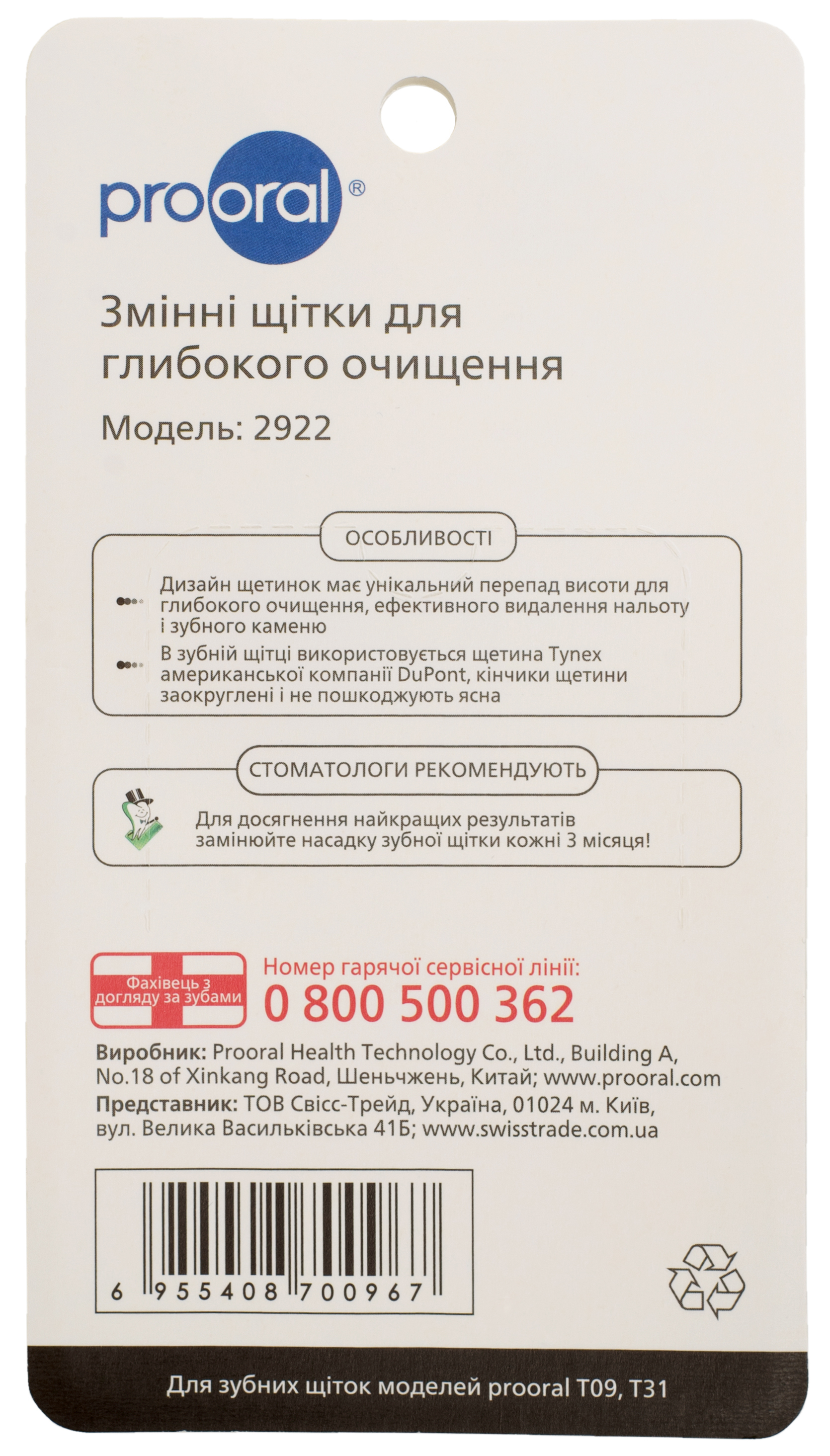 prooral®

Змінні щітки для глибокого очищення

Модель: 2922

ОСОБЛИВОСТІ

Дизайн щетинок має унікальний перепад висоти для глибокого очищення, ефективного видалення нальоту і зубного каменю

В зубній щітці використовується щетина Tynex американської компанії DuPont, кінчики щетини заокруглені і не пошкоджують ясна

СТОМАТОЛОГИ РЕКОМЕНДУЮТЬ

Для досягнення найкращих результатів замінюйте насадку зубної щітки кожні 3 місяця!

Фахівець з догляду за зубами

Номер гарячої сервісної лінії:
0 800 500 362

Виробник: Prooral Health Technology Co., Ltd., Building A, No.18 of Xinkang Road, Шеньчжень, Китай; www.prooral.com
Представник: ТОВ Свісс-Трейд, Україна, 01024 м. Київ, вул. Велика Васильківська 41Б; www.swisstrade.com.ua

6 955408 700967

Для зубних щіток моделей prooral T09, T31